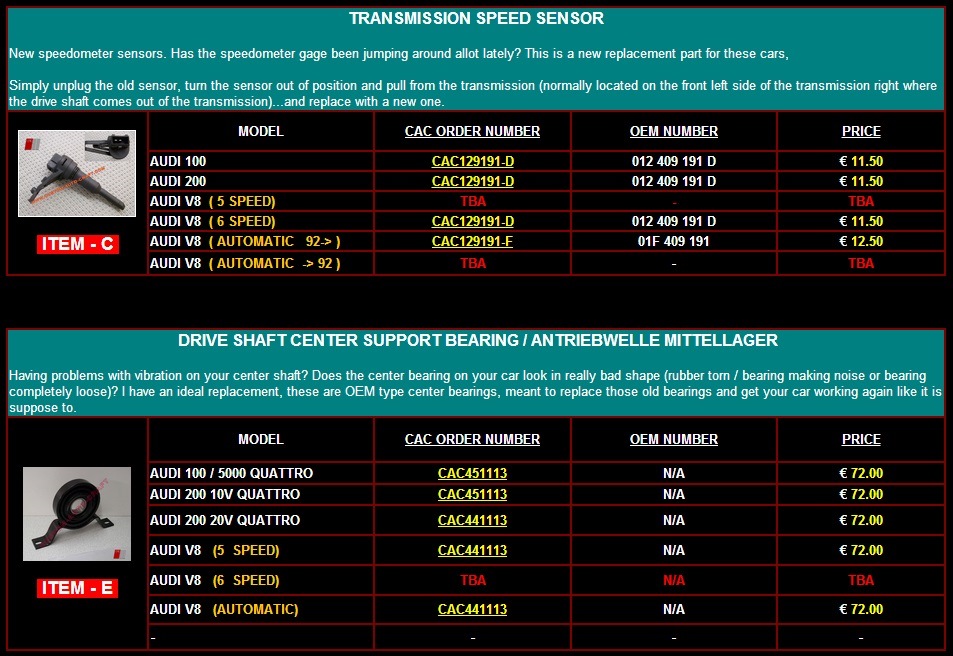 TRANSMISSION SPEED SENSOR

New speedometer sensors. Has the speedometer gage been jumping around allot lately? This is a new replacement part for these cars,

Simply unplug the old sensor, turn the sensor out of position and pull from the transmission (normally located on the front left side of the transmission right where the drive shaft comes out of the transmission)...and replace with a new one.

ITEM - C

| MODEL | CAC ORDER NUMBER | OEM NUMBER | PRICE |
|---|---|---|---|
| AUDI 100 | CAC129191-D | 012 409 191 D | € 11.50 |
| AUDI 200 | CAC129191-D | 012 409 191 D | € 11.50 |
| AUDI V8 ( 5 SPEED) | TBA | - | TBA |
| AUDI V8 ( 6 SPEED) | CAC129191-D | 012 409 191 D | € 11.50 |
| AUDI V8 ( AUTOMATIC 92-> ) | CAC129191-F | 01F 409 191 | € 12.50 |
| AUDI V8 ( AUTOMATIC -> 92 ) | TBA | - | TBA |

DRIVE SHAFT CENTER SUPPORT BEARING / ANTRIEBWELLE MITTELLAGER

Having problems with vibration on your center shaft? Does the center bearing on your car look in really bad shape (rubber torn / bearing making noise or bearing completely loose)? I have an ideal replacement, these are OEM type center bearings, meant to replace those old bearings and get your car working again like it is suppose to.

ITEM - E

| MODEL | CAC ORDER NUMBER | OEM NUMBER | PRICE |
|---|---|---|---|
| AUDI 100 / 5000 QUATTRO | CAC451113 | N/A | € 72.00 |
| AUDI 200 10V QUATTRO | CAC451113 | N/A | € 72.00 |
| AUDI 200 20V QUATTRO | CAC441113 | N/A | € 72.00 |
| AUDI V8 (5 SPEED) | CAC441113 | N/A | € 72.00 |
| AUDI V8 (6 SPEED) | TBA | N/A | TBA |
| AUDI V8 (AUTOMATIC) | CAC441113 | N/A | € 72.00 |
| - | - | - | - |